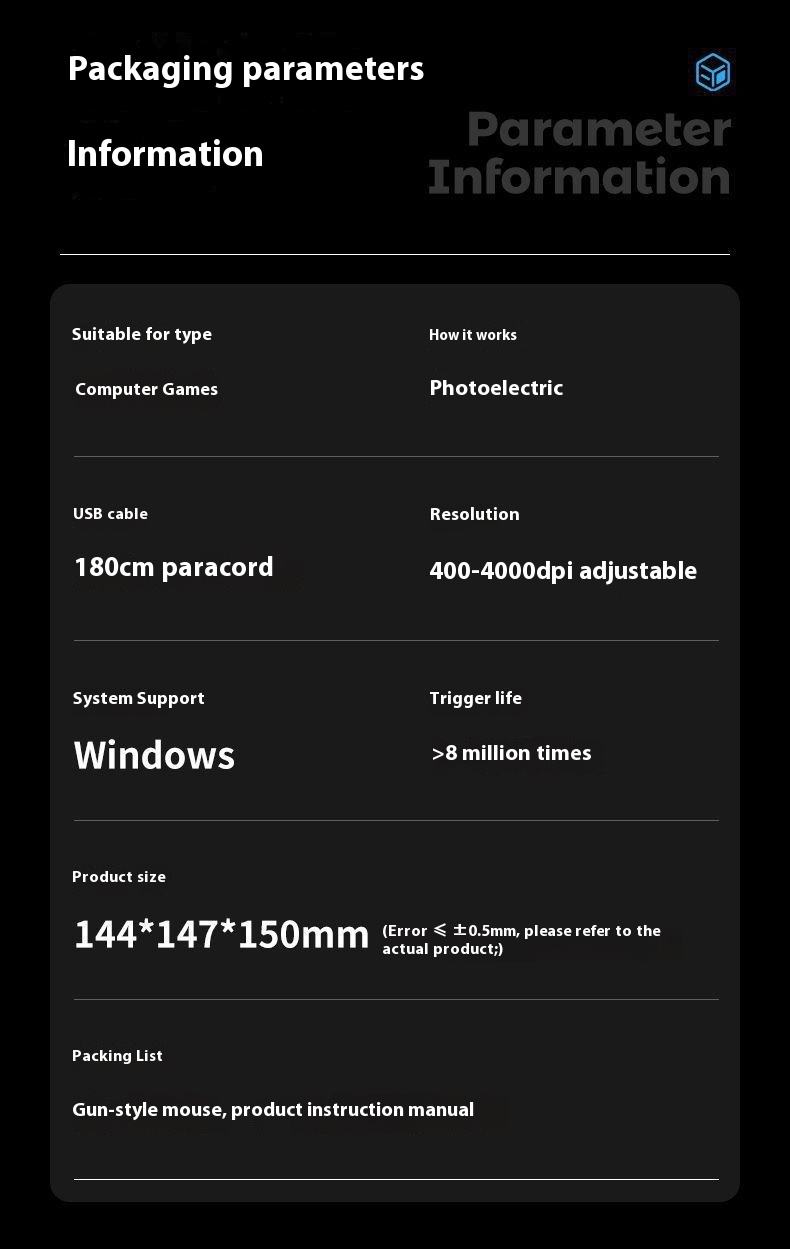 Packaging parameters

Information

Parameter Information

Suitable for type

Computer Games

How it works

Photoelectric

USB cable

180cm paracord

Resolution

400-4000dpi adjustable

System Support

Windows

Trigger life

>8 million times

Product size

144*147*150mm (Error ≤ ±0.5mm, please refer to the actual product;)

Packing List

Gun-style mouse, product instruction manual